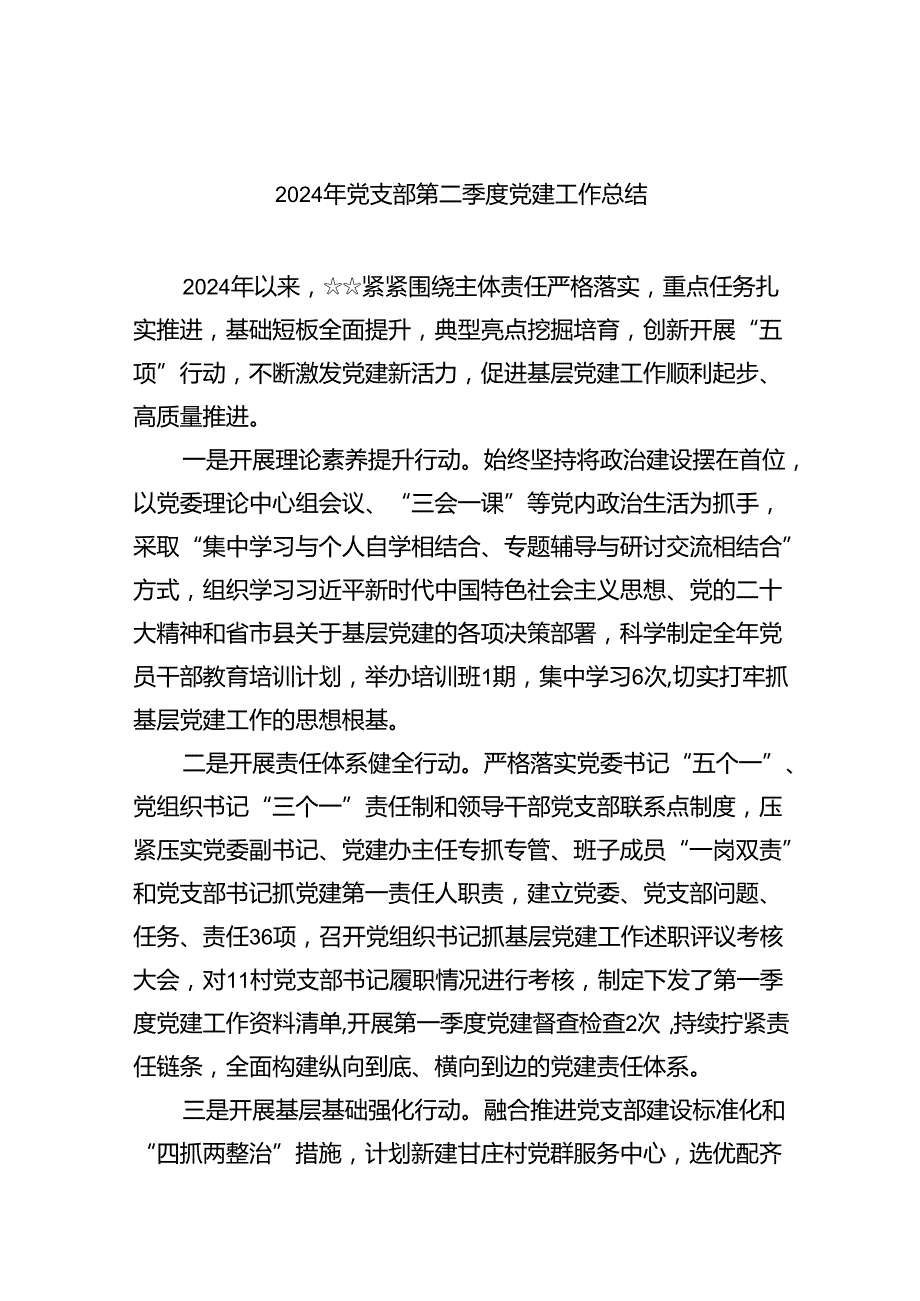 2024年党支部第二季度党建工作总结

2024年以来，☆☆紧紧围绕主体责任严格落实，重点任务扎实推进，基础短板全面提升，典型亮点挖掘培育，创新开展“五项”行动，不断激发党建新活力，促进基层党建工作顺利起步、高质量推进。

一是开展理论素养提升行动。始终坚持将政治建设摆在首位，以党委理论中心组会议、“三会一课”等党内政治生活为抓手，采取“集中学习与个人自学相结合、专题辅导与研讨交流相结合”方式，组织学习习近平新时代中国特色社会主义思想、党的二十大精神和省市县关于基层党建的各项决策部署，科学制定全年党员干部教育培训计划，举办培训班1期，集中学习6次,切实打牢抓基层党建工作的思想根基。

二是开展责任体系健全行动。严格落实党委书记“五个一”、党组织书记“三个一”责任制和领导干部党支部联系点制度，压紧压实党委副书记、党建办主任专抓专管、班子成员“一岗双责”和党支部书记抓党建第一责任人职责，建立党委、党支部问题、任务、责任36项，召开党组织书记抓基层党建工作述职评议考核大会，对11村党支部书记履职情况进行考核，制定下发了第一季度党建工作资料清单,开展第一季度党建督查检查2次,持续拧紧责任链条，全面构建纵向到底、横向到边的党建责任体系。

三是开展基层基础强化行动。融合推进党支部建设标准化和“四抓两整治”措施，计划新建甘庄村党群服务中心，选优配齐